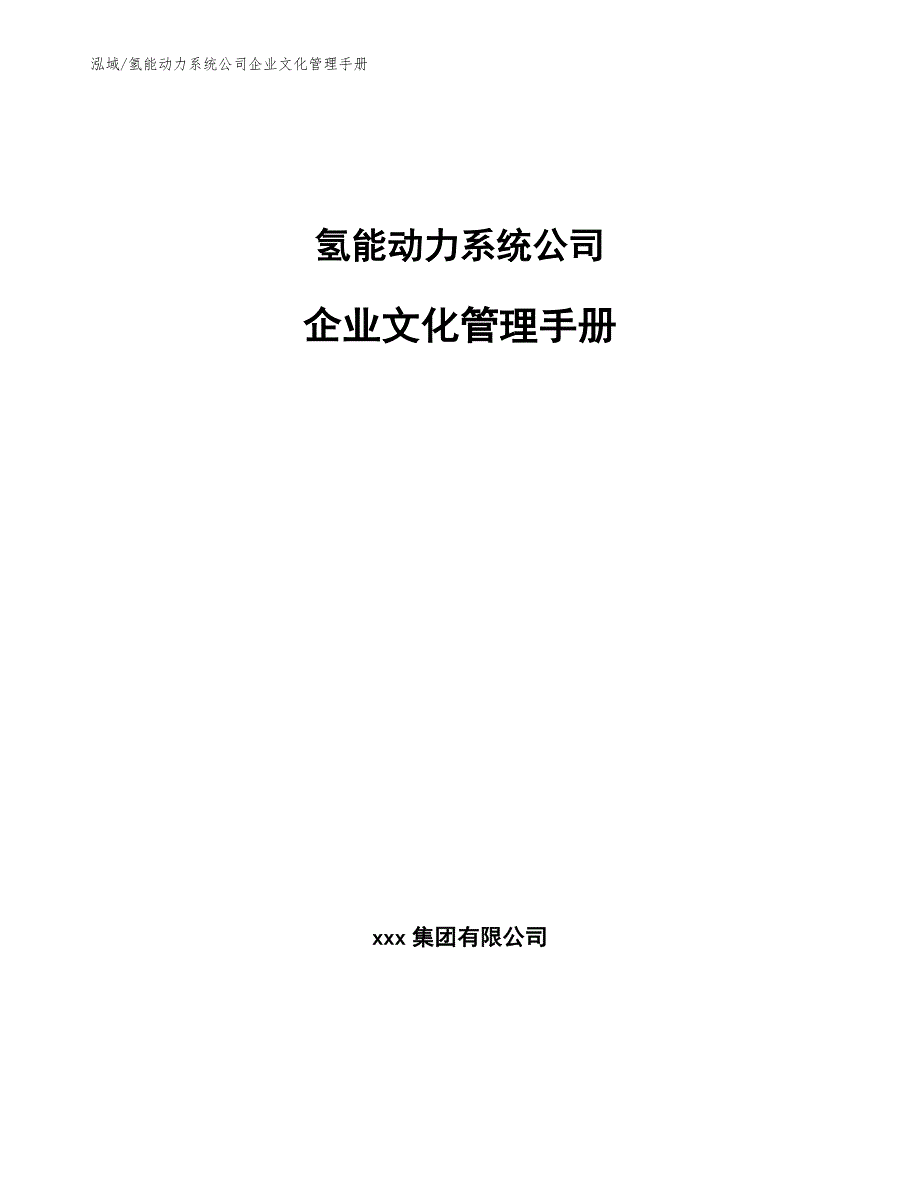 泓域/氢能动力系统公司企业文化管理手册

氢能动力系统公司

企业文化管理手册

xxx 集团有限公司